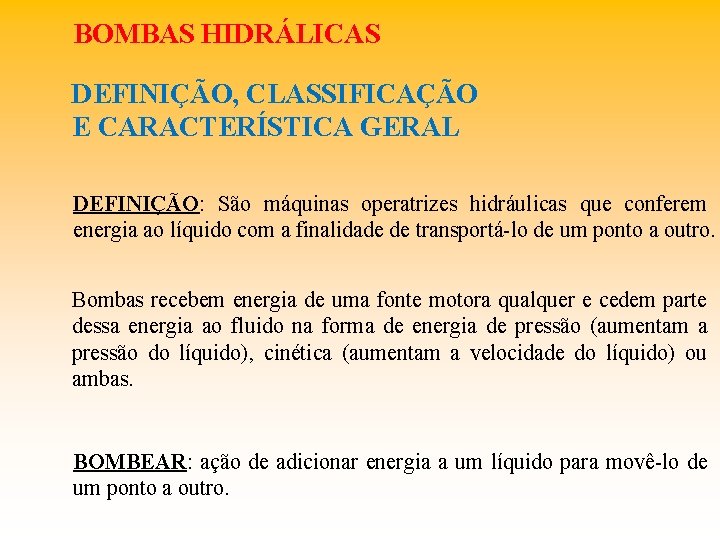 BOMBAS HIDRÁLICAS

DEFINIÇÃO, CLASSIFICAÇÃO E CARACTERÍSTICA GERAL

DEFINIÇÃO: São máquinas operatrizes hidráulicas que conferem energia ao líquido com a finalidade de transportá-lo de um ponto a outro.

Bombas recebem energia de uma fonte motora qualquer e cedem parte dessa energia ao fluido na forma de energia de pressão (aumentam a pressão do líquido), cinética (aumentam a velocidade do líquido) ou ambas.

BOMBEAR: ação de adicionar energia a um líquido para movê-lo de um ponto a outro.